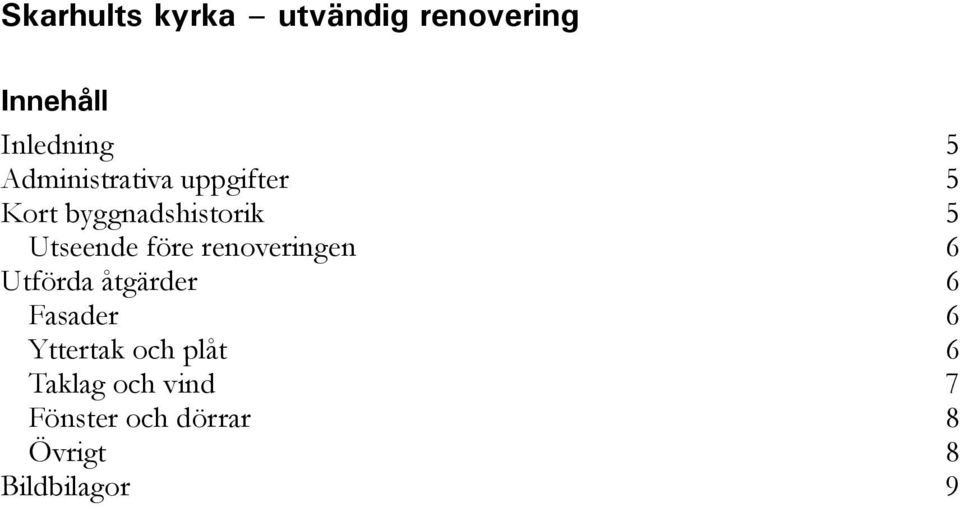 Skarhults kyrka – utvändig renovering

Innehåll

Inledning 5
Administrativa uppgifter 5
Kort byggnadshistorik 5
Utseende före renoveringen 6
Utförda åtgärder 6
Fasader 6
Yttertak och plåt 6
Taklag och vind 7
Fönster och dörrar 8
Övrigt 8
Bildbilagor 9